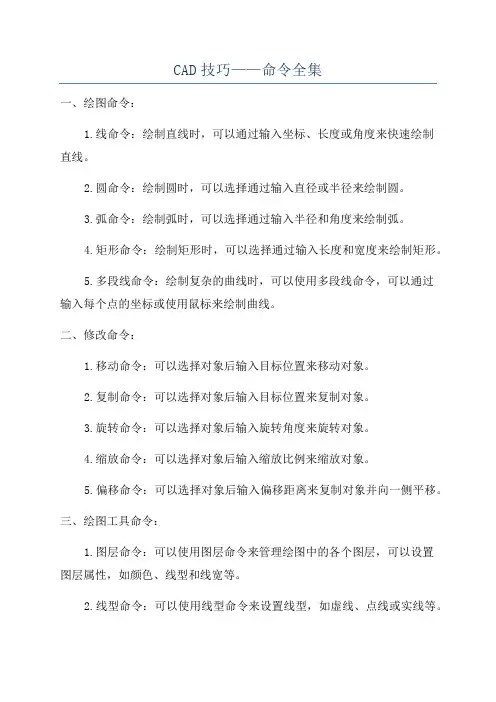 CAD 技巧——命令全集

一、绘图命令：

1.线命令：绘制直线时，可以通过输入坐标、长度或角度来快速绘制直线。

2.圆命令：绘制圆时，可以选择通过输入直径或半径来绘制圆。

3.弧命令：绘制弧时，可以选择通过输入半径和角度来绘制弧。

4.矩形命令：绘制矩形时，可以选择通过输入长度和宽度来绘制矩形。

5.多段线命令：绘制复杂的曲线时，可以使用多段线命令，可以通过输入每个点的坐标或使用鼠标来绘制曲线。

二、修改命令：

1.移动命令：可以选择对象后输入目标位置来移动对象。

2.复制命令：可以选择对象后输入目标位置来复制对象。

3.旋转命令：可以选择对象后输入旋转角度来旋转对象。

4.缩放命令：可以选择对象后输入缩放比例来缩放对象。

5.偏移命令：可以选择对象后输入偏移距离来复制对象并向一侧平移。

三、绘图工具命令：

1.图层命令：可以使用图层命令来管理绘图中的各个图层，可以设置图层属性，如颜色、线型和线宽等。

2.线型命令：可以使用线型命令来设置线型，如虚线、点线或实线等。